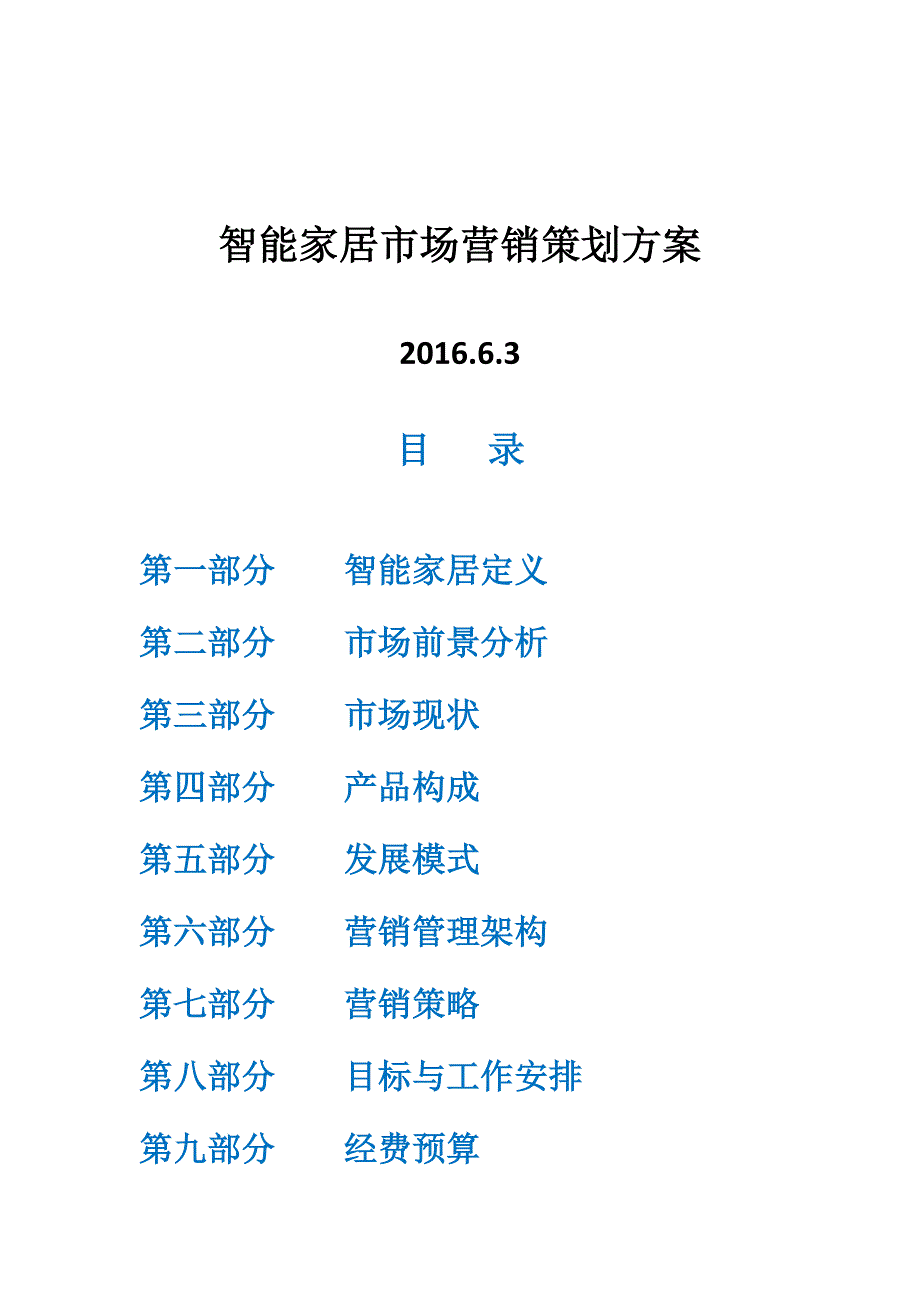 智能家居市场营销策划方案

2016.6.3

目　录

第一部分　智能家居定义

第二部分　市场前景分析

第三部分　市场现状

第四部分　产品构成

第五部分　发展模式

第六部分　营销管理架构

第七部分　营销策略

第八部分　目标与工作安排

第九部分　经费预算